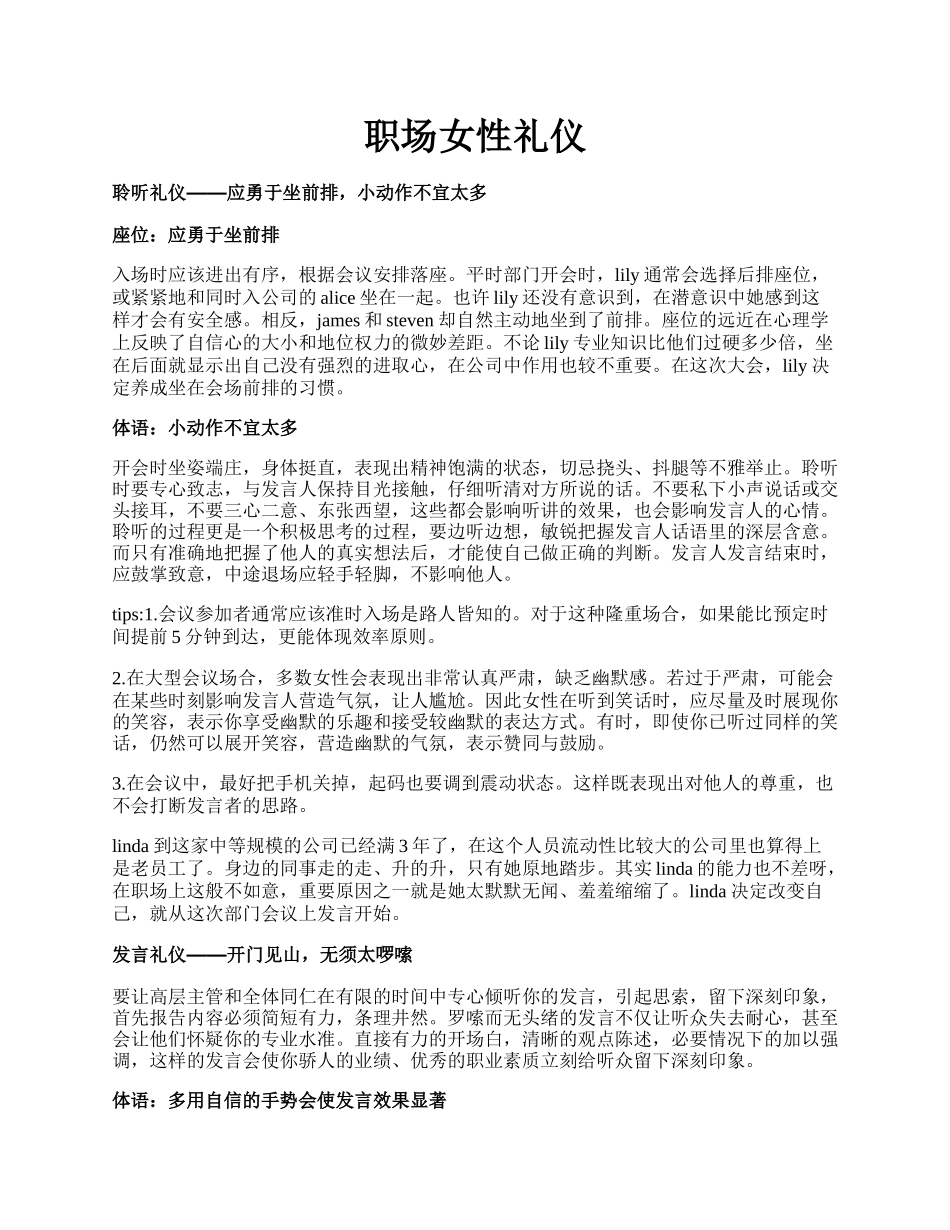 职场女性礼仪

聆听礼仪——应勇于坐前排，小动作不宜太多

座位：应勇于坐前排

入场时应该进出有序，根据会议安排落座。平时部门开会时，lily 通常会选择后排座位，或紧紧地和同时入公司的 alice 坐在一起。也许 lily 还没有意识到，在潜意识中她感到这样才会有安全感。相反，james 和 steven 却自然主动地坐到了前排。座位的远近在心理学上反映了自信心的大小和地位权力的微妙差距。不论 lily 专业知识比他们过硬多少倍，坐在后面就显示出自己没有强烈的进取心，在公司中作用也较不重要。在这次大会，lily 决定养成坐在会场前排的习惯。

体语：小动作不宜太多

开会时坐姿端庄，身体挺直，表现出精神饱满的状态，切忌挠头、抖腿等不雅举止。聆听时要专心致志，与发言人保持目光接触，仔细听清对方所说的话。不要私下小声说话或交头接耳，不要三心二意、东张西望，这些都会影响听讲的效果，也会影响发言人的心情。聆听的过程更是一个积极思考的过程，要边听边想，敏锐把握发言人话语里的深层含意。而只有准确地把握了他人的真实想法后，才能使自己做正确的判断。发言人发言结束时，应鼓掌致意，中途退场应轻手轻脚，不影响他人。

tips:1.会议参加者通常应该准时入场是路人皆知的。对于这种隆重场合，如果能比预定时间提前 5 分钟到达，更能体现效率原则。

2.在大型会议场合，多数女性会表现出非常认真严肃，缺乏幽默感。若过于严肃，可能会在某些时刻影响发言人营造气氛，让人尴尬。因此女性在听到笑话时，应尽量及时展现你的笑容，表示你享受幽默的乐趣和接受较幽默的表达方式。有时，即使你已听过同样的笑话，仍然可以展开笑容，营造幽默的气氛，表示赞同与鼓励。

3.在会议中，最好把手机关掉，起码也要调到震动状态。这样既表现出对他人的尊重，也不会打断发言者的思路。

linda 到这家中等规模的公司已经满 3 年了，在这个人员流动性比较大的公司里也算得上是老员工了。身边的同事走的走、升的升，只有她原地踏步。其实 linda 的能力也不差呀，在职场上这般不如意，重要原因之一就是她太默默无闻、羞羞缩缩了。linda 决定改变自己，就从这次部门会议上发言开始。

发言礼仪——开门见山，无须太啰嗦

要让高层主管和全体同仁在有限的时间中专心倾听你的发言，引起思索，留下深刻印象，首先报告内容必须简短有力，条理井然。罗嗦而无头绪的发言不仅让听众失去耐心，甚至会让他们怀疑你的专业水准。直接有力的开场白，清晰的观点陈述，必要情况下的加以强调，这样的发言会使你骄人的业绩、优秀的职业素质立刻给听众留下深刻印象。

体语：多用自信的手势会使发言效果显著